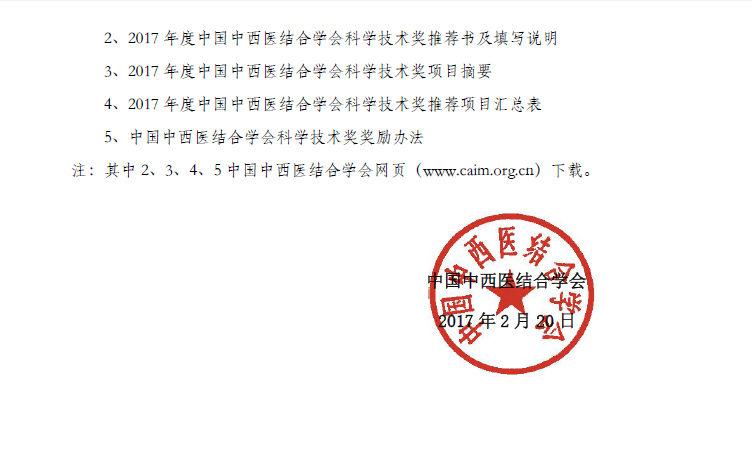 2、2017年度中国中西医结合学会科学技术奖推荐书及填写说明

3、2017年度中国中西医结合学会科学技术奖项目摘要

4、2017年度中国中西医结合学会科学技术奖推荐项目汇总表

5、中国中西医结合学会科学技术奖奖励办法

注：其中2、3、4、5中国中西医结合学会网页（www.caim.org.cn）下载。

中国中西医结合学会

2017年2月20日

中国中西医结合学会